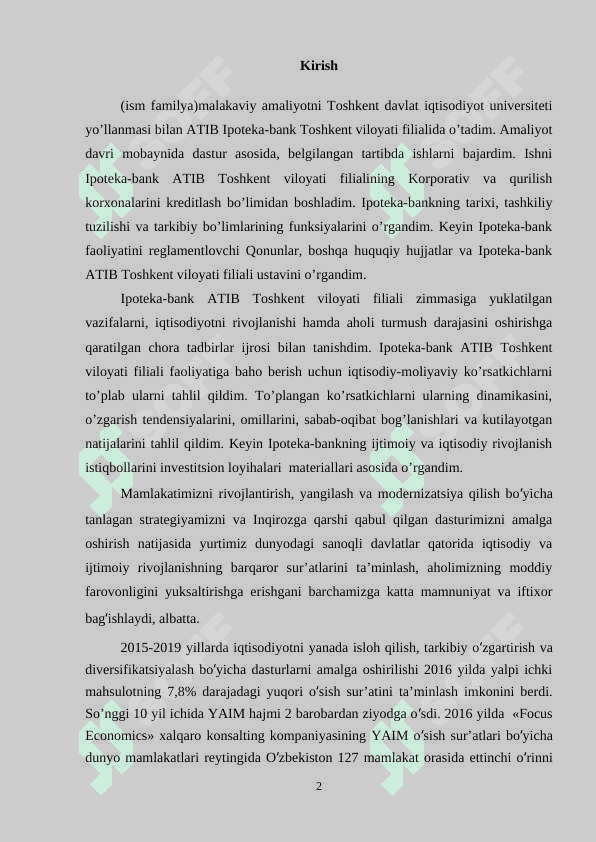 Kirish

(ism familya)malakaviy amaliyotni Toshkent davlat iqtisodiyot universiteti yo’llanmasi bilan ATIB Ipoteka-bank Toshkent viloyati filialida o’tadim. Amaliyot davri mobaynida dastur asosida, belgilangan tartibda ishlarni bajardim. Ishni Ipoteka-bank ATIB Toshkent viloyati filialining Korporativ va qurilish korxonalarini kreditlash bo’limidan boshladim. Ipoteka-bankning tarixi, tashkiliy tuzilishi va tarkibiy bo’limlarining funksiyalarini o’rgandim. Keyin Ipoteka-bank faoliyatini reglamentlovchi Qonunlar, boshqa huquqiy hujjatlar va Ipoteka-bank ATIB Toshkent viloyati filiali ustavini o’rgandim.

Ipoteka-bank ATIB Toshkent viloyati filiali zimmasiga yuklatilgan vazifalarni, iqtisodiyotni rivojlanishi hamda aholi turmush darajasini oshirishga qaratilgan chora tadbirlar ijrosi bilan tanishdim. Ipoteka-bank ATIB Toshkent viloyati filiali faoliyatiga baho berish uchun iqtisodiy-moliyaviy ko’rsatkichlarni to’plab ularni tahlil qildim. To’plangan ko’rsatkichlarni ularning dinamikasini, o’zgarish tendensiyalarini, omillarini, sabab-oqibat bog’lanishlari va kutilayotgan natijalarini tahlil qildim. Keyin Ipoteka-bankning ijtimoiy va iqtisodiy rivojlanish istiqbollarini investitsion loyihalari materiallari asosida o’rgandim.

Mamlakatimizni rivojlantirish, yangilash va modernizatsiya qilish boʻyicha tanlagan strategiyamizni va Inqirozga qarshi qabul qilgan dasturimizni amalga oshirish natijasida yurtimiz dunyodagi sanoqli davlatlar qatorida iqtisodiy va ijtimoiy rivojlanishning barqaror sur’atlarini ta’minlash, aholimizning moddiy farovonligini yuksaltirishga erishgani barchamizga katta mamnuniyat va iftixor bagʻishlaydi, albatta.

2015-2019 yillarda iqtisodiyotni yanada isloh qilish, tarkibiy oʻzgartirish va diversifikatsiyalash boʻyicha dasturlarni amalga oshirilishi 2016 yilda yalpi ichki mahsulotning 7,8% darajadagi yuqori oʻsish sur’atini ta’minlash imkonini berdi. So’nggi 10 yil ichida YAIM hajmi 2 barobardan ziyodga oʻsdi. 2016 yilda «Focus Economics» xalqaro konsalting kompaniyasining YAIM oʻsish sur’atlari boʻyicha dunyo mamlakatlari reytingida Oʻzbekiston 127 mamlakat orasida ettinchi oʻrinni

2